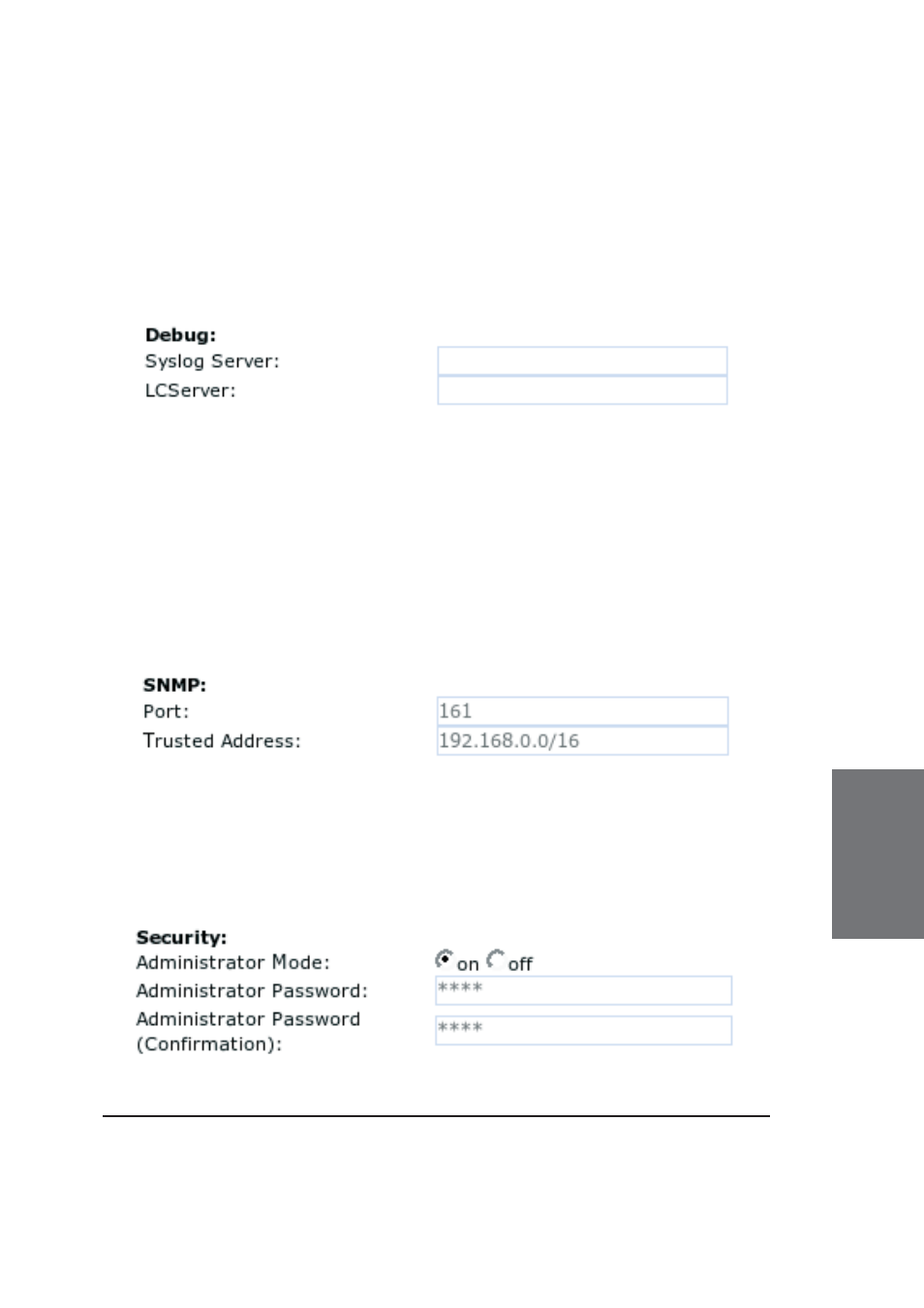 Debug:
Syslog Server:
LCServer:

SNMP:
Port: 161
Trusted Address: 192.168.0.0/16

Security:
Administrator Mode: on off
Administrator Password: ****
Administrator Password (Confirmation): ****